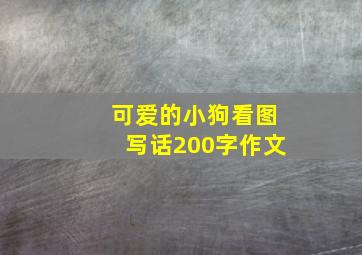 可爱的小狗看图写话200字作文